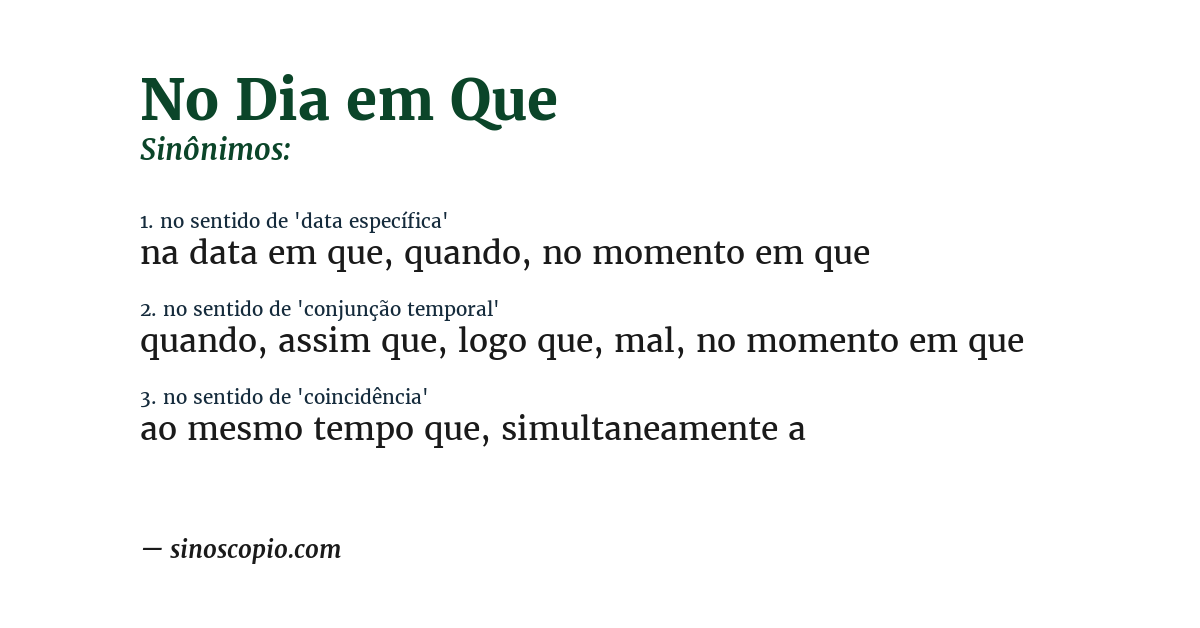 No Dia em Que
Sinônimos:

1. no sentido de 'data específica'
na data em que, quando, no momento em que

2. no sentido de 'conjunção temporal'
quando, assim que, logo que, mal, no momento em que

3. no sentido de 'coincidência'
ao mesmo tempo que, simultaneamente a

— sinoscopio.com